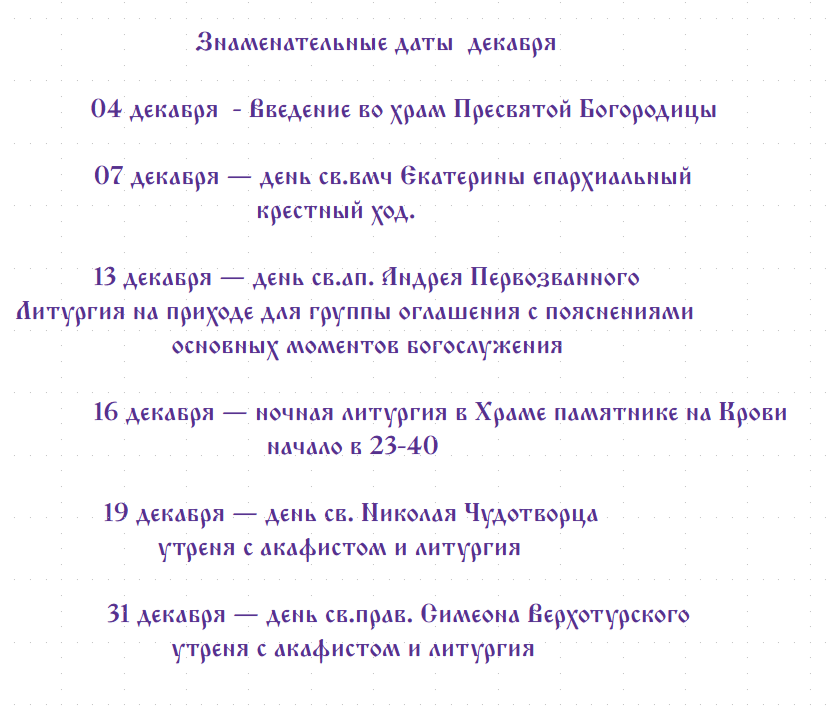 Знаменательные даты декабря

04 декабря - Введение во храм Пресвятой Богородицы

07 декабря — день св.вмч Екатерины епархиальный крестный ход.

13 декабря — день св.ап. Андрея Первозванного
Литургия на приходе для группы оглашения с пояснениями основных моментов богослужения

16 декабря — ночная литургия в Храме памятнике на Крови начало в 23-40

19 декабря — день св. Николая Чудотворца
утреня с акафистом и литургия

31 декабря — день св.прав. Симеона Верхотурского
утреня с акафистом и литургия